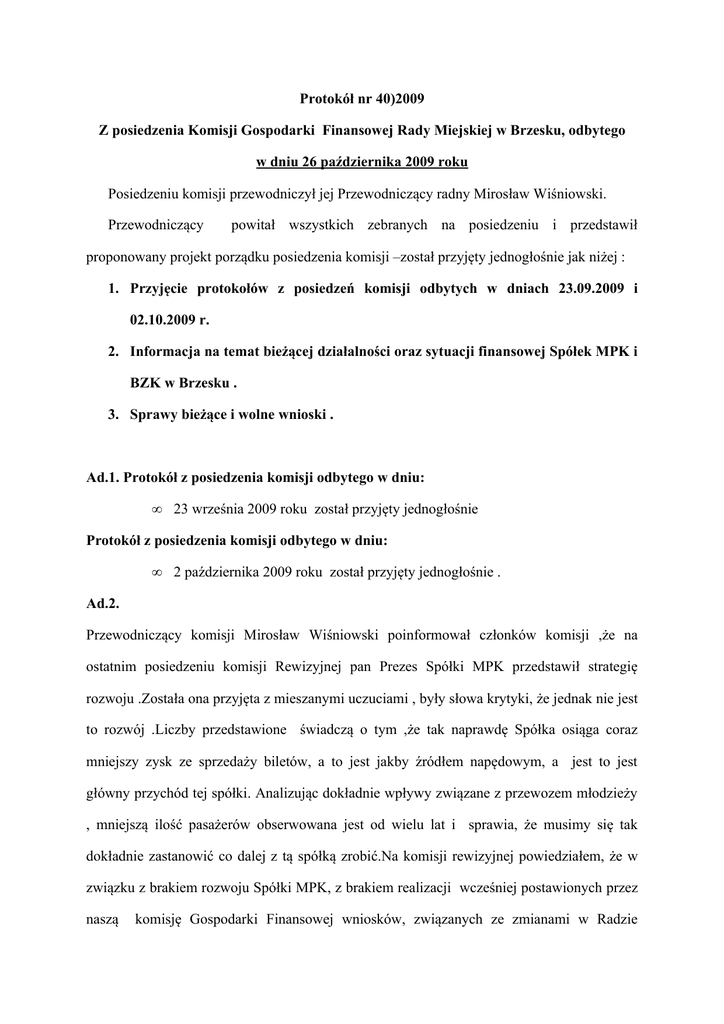 Protokół nr 40)2009

Z posiedzenia Komisji Gospodarki Finansowej Rady Miejskiej w Brzesku, odbytego

w dniu 26 października 2009 roku

Posiedzeniu komisji przewodniczył jej Przewodniczący radny Mirosław Wiśniowski.

Przewodniczący powitał wszystkich zebranych na posiedzeniu i przedstawił proponowany projekt porządku posiedzenia komisji –został przyjęty jednogłośnie jak niżej :

1. Przyjęcie protokołów z posiedzeń komisji odbytych w dniach 23.09.2009 i 02.10.2009 r.
2. Informacja na temat bieżącej działalności oraz sytuacji finansowej Spółek MPK i BZK w Brzesku .
3. Sprawy bieżące i wolne wnioski .

Ad.1. Protokół z posiedzenia komisji odbytego w dniu:

∞ 23 września 2009 roku został przyjęty jednogłośnie

Protokół z posiedzenia komisji odbytego w dniu:

∞ 2 października 2009 roku został przyjęty jednogłośnie .

Ad.2.

Przewodniczący komisji Mirosław Wiśniowski poinformował członków komisji ,że na ostatnim posiedzeniu komisji Rewizyjnej pan Prezes Spółki MPK przedstawił strategię rozwoju .Została ona przyjęta z mieszanymi uczuciami , były słowa krytyki, że jednak nie jest to rozwój .Liczby przedstawione świadczą o tym ,że tak naprawdę Spółka osiąga coraz mniejszy zysk ze sprzedaży biletów, a to jest jakby źródłem napędowym, a jest to jest główny przychód tej spółki. Analizując dokładnie wpływy związane z przewozem młodzieży , mniejszą ilość pasażerów obserwowana jest od wielu lat i sprawia, że musimy się tak dokładnie zastanowić co dalej z tą spółką zrobić.Na komisji rewizyjnej powiedziałem, że w związku z brakiem rozwoju Spółki MPK, z brakiem realizacji wcześniej postawionych przez naszą komisję Gospodarki Finansowej wniosków, związanych ze zmianami w Radzie